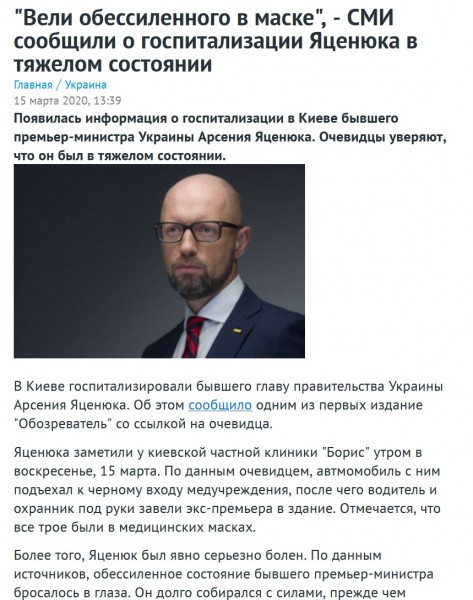 "Вели обессиленного в маске", - СМИ сообщили о госпитализации Яценюка в тяжелом состоянии

Главная / Украина

15 марта 2020, 13:39

Появилась информация о госпитализации в Киеве бывшего премьер-министра Украины Арсения Яценюка. Очевидцы уверяют, что он был в тяжелом состоянии.

В Киеве госпитализировали бывшего главу правительства Украины Арсения Яценюка. Об этом сообщило одним из первых издание "Обозреватель" со ссылкой на очевидца.

Яценюка заметили у киевской частной клиники "Борис" утром в воскресенье, 15 марта. По данным очевидцем, автмомобиль с ним подъехал к черному входу медучреждения, после чего водитель и охранник под руки завели экс-премьера в здание. Отмечается, что все трое были в медицинских масках.

Более того, Яценюк был явно серьезно болен. По данным источников, обессиленное состояние бывшего премьер-министра бросалось в глаза. Он долго собирался с силами, прежде чем